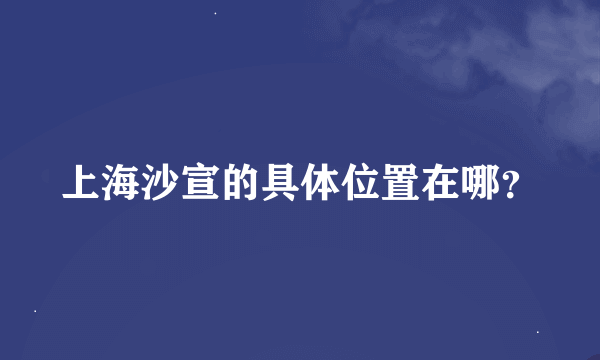 上海沙宣的具体位置在哪?